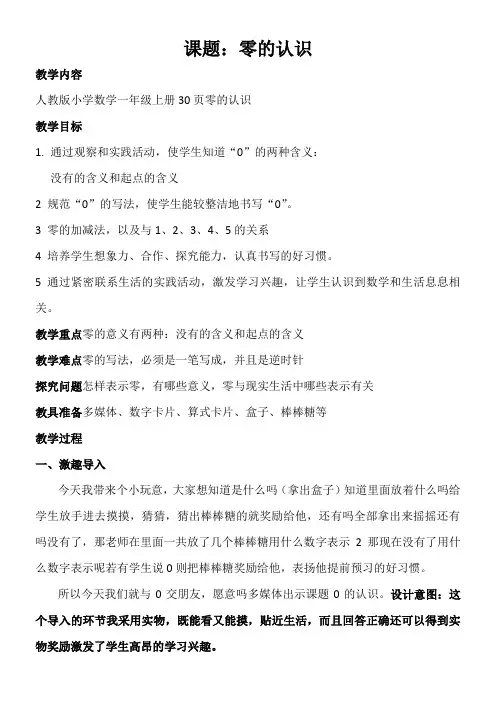 课题：零的认识

教学内容

人教版小学数学一年级上册 30 页零的认识

教学目标

1. 通过观察和实践活动，使学生知道“0”的两种含义：

没有的含义和起点的含义

2 规范“0”的写法，使学生能较整洁地书写“0”。

3 零的加减法，以及与 1、2、3、4、5 的关系

4 培养学生想象力、合作、探究能力，认真书写的好习惯。

5 通过紧密联系生活的实践活动，激发学习兴趣，让学生认识到数学和生活息息相关。

教学重点零的意义有两种：没有的含义和起点的含义

教学难点零的写法，必须是一笔写成，并且是逆时针

探究问题怎样表示零，有哪些意义，零与现实生活中哪些表示有关

教具准备多媒体、数字卡片、算式卡片、盒子、棒棒糖等

教学过程

一、激趣导入

今天我带来个小玩意，大家想知道是什么吗（拿出盒子）知道里面放着什么吗给学生放手进去摸摸，猜猜，猜出棒棒糖的就奖励给他，还有吗全部拿出来摇摇还有吗没有了，那老师在里面一共放了几个棒棒糖用什么数字表示 2 那现在没有了用什么数字表示呢若有学生说 0 则把棒棒糖奖励给他，表扬他提前预习的好习惯。

所以今天我们就与 0 交朋友，愿意吗多媒体出示课题 0 的认识。设计意图：这个导入的环节我采用实物，既能看又能摸，贴近生活，而且回答正确还可以得到实物奖励激发了学生高昂的学习兴趣。